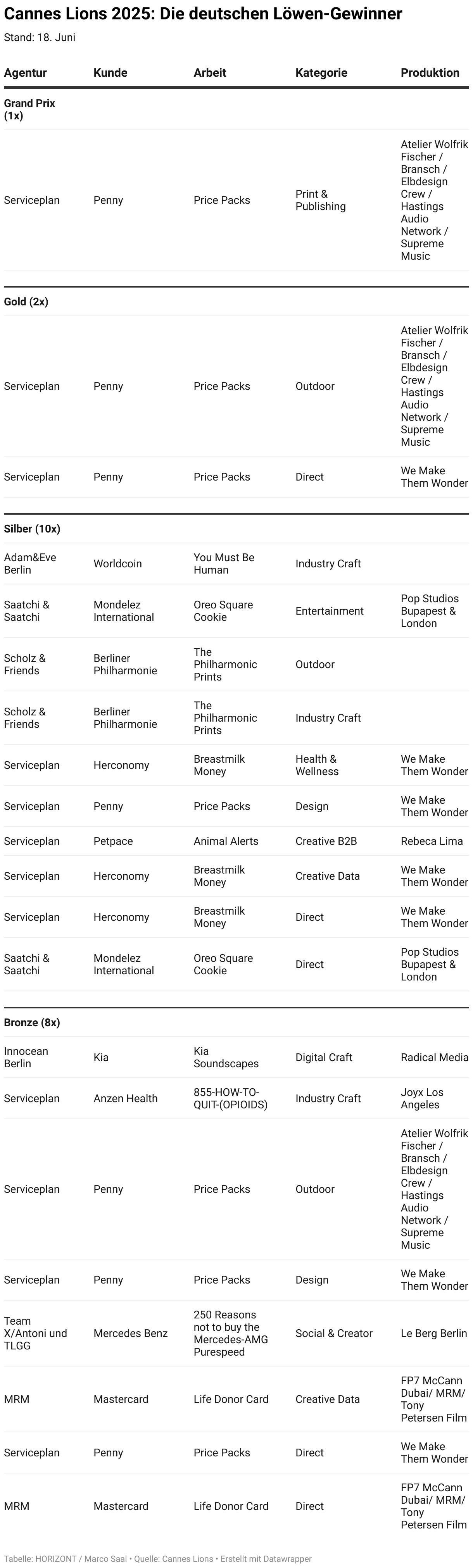 Cannes Lions 2025: Die deutschen Löwen-Gewinner

Stand: 18. Juni

| Agentur | Kunde | Arbeit | Kategorie | Produktion |
|---|---|---|---|---|
| **Grand Prix (1x)** | | | | |
| Serviceplan | Penny | Price Packs | Print & Publishing | Atelier Wolfrik Fischer / Bransch / Elbdesign Crew / Hastings Audio Network / Supreme Music |
| **Gold (2x)** | | | | |
| Serviceplan | Penny | Price Packs | Outdoor | Atelier Wolfrik Fischer / Bransch / Elbdesign Crew / Hastings Audio Network / Supreme Music |
| Serviceplan | Penny | Price Packs | Direct | We Make Them Wonder |
| **Silber (10x)** | | | | |
| Adam&Eve Berlin | Worldcoin | You Must Be Human | Industry Craft | |
| Saatchi & Saatchi | Mondelez International | Oreo Square Cookie | Entertainment | Pop Studios Bupapest & London |
| Scholz & Friends | Berliner Philharmonie | The Philharmonic Prints | Outdoor | |
| Scholz & Friends | Berliner Philharmonie | The Philharmonic Prints | Industry Craft | |
| Serviceplan | Herconomy | Breastmilk Money | Health & Wellness | We Make Them Wonder |
| Serviceplan | Penny | Price Packs | Design | We Make Them Wonder |
| Serviceplan | Petpace | Animal Alerts | Creative B2B | Rebeca Lima |
| Serviceplan | Herconomy | Breastmilk Money | Creative Data | We Make Them Wonder |
| Serviceplan | Herconomy | Breastmilk Money | Direct | We Make Them Wonder |
| Saatchi & Saatchi | Mondelez International | Oreo Square Cookie | Direct | Pop Studios Bupapest & London |
| **Bronze (8x)** | | | | |
| Innocean Berlin | Kia | Kia Soundscapes | Digital Craft | Radical Media |
| Serviceplan | Anzen Health | 855-HOW-TO-QUIT-(OPIOIDS) | Industry Craft | Joyx Los Angeles |
| Serviceplan | Penny | Price Packs | Outdoor | Atelier Wolfrik Fischer / Bransch / Elbdesign Crew / Hastings Audio Network / Supreme Music |
| Serviceplan | Penny | Price Packs | Design | We Make Them Wonder |
| Team X/Antoni und TLGG | Mercedes Benz | 250 Reasons not to buy the Mercedes-AMG Purespeed | Social & Creator | Le Berg Berlin |
| MRM | Mastercard | Life Donor Card | Creative Data | FP7 McCann Dubai/ MRM/ Tony Petersen Film |
| Serviceplan | Penny | Price Packs | Direct | We Make Them Wonder |
| MRM | Mastercard | Life Donor Card | Direct | FP7 McCann Dubai/ MRM/ Tony Petersen Film |

Tabelle: HORIZONT / Marco Saal • Quelle: Cannes Lions • Erstellt mit Datawrapper